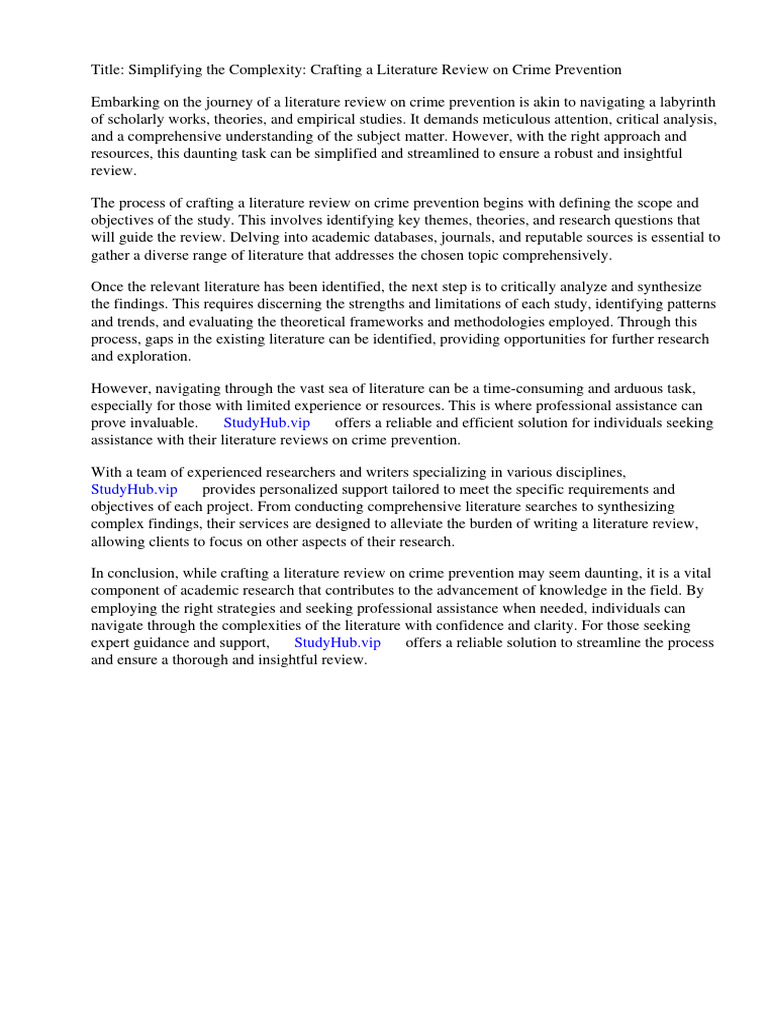 Title: Simplifying the Complexity: Crafting a Literature Review on Crime Prevention

Embarking on the journey of a literature review on crime prevention is akin to navigating a labyrinth of scholarly works, theories, and empirical studies. It demands meticulous attention, critical analysis, and a comprehensive understanding of the subject matter. However, with the right approach and resources, this daunting task can be simplified and streamlined to ensure a robust and insightful review.

The process of crafting a literature review on crime prevention begins with defining the scope and objectives of the study. This involves identifying key themes, theories, and research questions that will guide the review. Delving into academic databases, journals, and reputable sources is essential to gather a diverse range of literature that addresses the chosen topic comprehensively.

Once the relevant literature has been identified, the next step is to critically analyze and synthesize the findings. This requires discerning the strengths and limitations of each study, identifying patterns and trends, and evaluating the theoretical frameworks and methodologies employed. Through this process, gaps in the existing literature can be identified, providing opportunities for further research and exploration.

However, navigating through the vast sea of literature can be a time-consuming and arduous task, especially for those with limited experience or resources. This is where professional assistance can prove invaluable. StudyHub.vip offers a reliable and efficient solution for individuals seeking assistance with their literature reviews on crime prevention.

With a team of experienced researchers and writers specializing in various disciplines, StudyHub.vip provides personalized support tailored to meet the specific requirements and objectives of each project. From conducting comprehensive literature searches to synthesizing complex findings, their services are designed to alleviate the burden of writing a literature review, allowing clients to focus on other aspects of their research.

In conclusion, while crafting a literature review on crime prevention may seem daunting, it is a vital component of academic research that contributes to the advancement of knowledge in the field. By employing the right strategies and seeking professional assistance when needed, individuals can navigate through the complexities of the literature with confidence and clarity. For those seeking expert guidance and support, StudyHub.vip offers a reliable solution to streamline the process and ensure a thorough and insightful review.